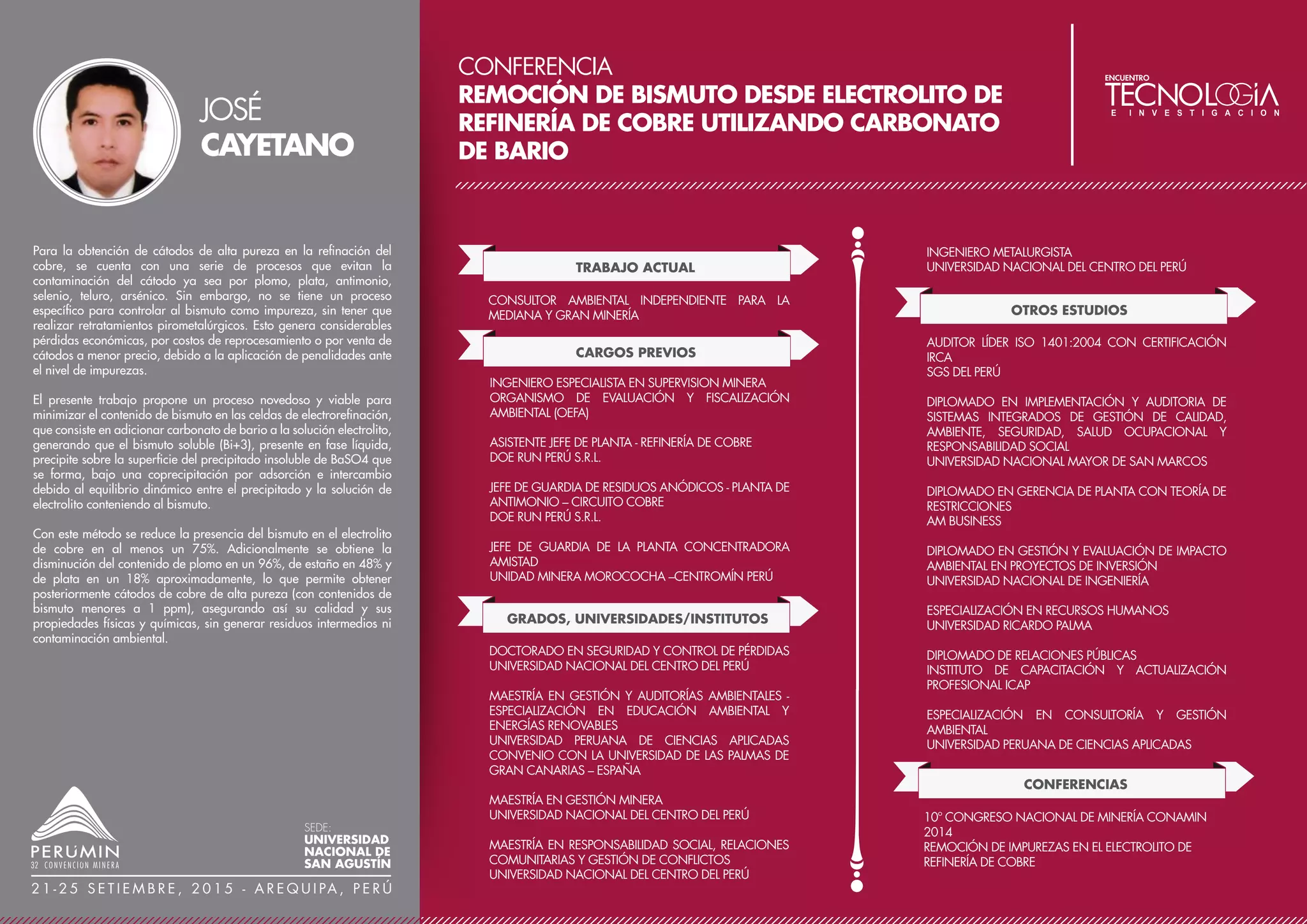 JOSÉ
CAYETANO

Para la obtención de cátodos de alta pureza en la refinación del cobre, se cuenta con una serie de procesos que evitan la contaminación del cátodo ya sea por plomo, plata, antimonio, selenio, teluro, arsénico. Sin embargo, no se tiene un proceso específico para controlar al bismuto como impureza, sin tener que realizar retratamientos pirometalúrgicos. Esto genera considerables pérdidas económicas, por costos de reprocesamiento o por venta de cátodos a menor precio, debido a la aplicación de penalidades ante el nivel de impurezas.

El presente trabajo propone un proceso novedoso y viable para minimizar el contenido de bismuto en las celdas de electrorefinación, que consiste en adicionar carbonato de bario a la solución electrolito, generando que el bismuto soluble (Bi+3), presente en fase líquida, precipite sobre la superficie del precipitado insoluble de BaSO4 que se forma, bajo una coprecipitación por adsorción e intercambio debido al equilibrio dinámico entre el precipitado y la solución de electrolito conteniendo al bismuto.

Con este método se reduce la presencia del bismuto en el electrolito de cobre en al menos un 75%. Adicionalmente se obtiene la disminución del contenido de plomo en un 96%, de estaño en 48% y de plata en un 18% aproximadamente, lo que permite obtener posteriormente cátodos de cobre de alta pureza (con contenidos de bismuto menores a 1 ppm), asegurando así su calidad y sus propiedades físicas y químicas, sin generar residuos intermedios ni contaminación ambiental.

PERUMIN
32 CONVENCION MINERA

SEDE:
UNIVERSIDAD NACIONAL DE SAN AGUSTÍN

21-25 SETIEMBRE, 2015 - AREQUIPA, PERÚ

CONFERENCIA
REMOCIÓN DE BISMUTO DESDE ELECTROLITO DE REFINERÍA DE COBRE UTILIZANDO CARBONATO DE BARIO

ENCUENTRO
TECNOLOGIA
E INVESTIGACION

TRABAJO ACTUAL

CONSULTOR AMBIENTAL INDEPENDIENTE PARA LA MEDIANA Y GRAN MINERÍA

CARGOS PREVIOS

INGENIERO ESPECIALISTA EN SUPERVISION MINERA
ORGANISMO DE EVALUACIÓN Y FISCALIZACIÓN AMBIENTAL (OEFA)

ASISTENTE JEFE DE PLANTA - REFINERÍA DE COBRE
DOE RUN PERÚ S.R.L.

JEFE DE GUARDIA DE RESIDUOS ANÓDICOS - PLANTA DE ANTIMONIO – CIRCUITO COBRE
DOE RUN PERÚ S.R.L.

JEFE DE GUARDIA DE LA PLANTA CONCENTRADORA AMISTAD
UNIDAD MINERA MOROCOCHA –CENTROMÍN PERÚ

GRADOS, UNIVERSIDADES/INSTITUTOS

DOCTORADO EN SEGURIDAD Y CONTROL DE PÉRDIDAS
UNIVERSIDAD NACIONAL DEL CENTRO DEL PERÚ

MAESTRÍA EN GESTIÓN Y AUDITORÍAS AMBIENTALES - ESPECIALIZACIÓN EN EDUCACIÓN AMBIENTAL Y ENERGÍAS RENOVABLES
UNIVERSIDAD PERUANA DE CIENCIAS APLICADAS CONVENIO CON LA UNIVERSIDAD DE LAS PALMAS DE GRAN CANARIAS – ESPAÑA

MAESTRÍA EN GESTIÓN MINERA
UNIVERSIDAD NACIONAL DEL CENTRO DEL PERÚ

MAESTRÍA EN RESPONSABILIDAD SOCIAL, RELACIONES COMUNITARIAS Y GESTIÓN DE CONFLICTOS
UNIVERSIDAD NACIONAL DEL CENTRO DEL PERÚ

INGENIERO METALURGISTA
UNIVERSIDAD NACIONAL DEL CENTRO DEL PERÚ

OTROS ESTUDIOS

AUDITOR LÍDER ISO 1401:2004 CON CERTIFICACIÓN IRCA
SGS DEL PERÚ

DIPLOMADO EN IMPLEMENTACIÓN Y AUDITORIA DE SISTEMAS INTEGRADOS DE GESTIÓN DE CALIDAD, AMBIENTE, SEGURIDAD, SALUD OCUPACIONAL Y RESPONSABILIDAD SOCIAL
UNIVERSIDAD NACIONAL MAYOR DE SAN MARCOS

DIPLOMADO EN GERENCIA DE PLANTA CON TEORÍA DE RESTRICCIONES
AM BUSINESS

DIPLOMADO EN GESTIÓN Y EVALUACIÓN DE IMPACTO AMBIENTAL EN PROYECTOS DE INVERSIÓN
UNIVERSIDAD NACIONAL DE INGENIERÍA

ESPECIALIZACIÓN EN RECURSOS HUMANOS
UNIVERSIDAD RICARDO PALMA

DIPLOMADO DE RELACIONES PÚBLICAS
INSTITUTO DE CAPACITACIÓN Y ACTUALIZACIÓN PROFESIONAL ICAP

ESPECIALIZACIÓN EN CONSULTORÍA Y GESTIÓN AMBIENTAL
UNIVERSIDAD PERUANA DE CIENCIAS APLICADAS

CONFERENCIAS

10° CONGRESO NACIONAL DE MINERÍA CONAMIN 2014
REMOCIÓN DE IMPUREZAS EN EL ELECTROLITO DE REFINERÍA DE COBRE